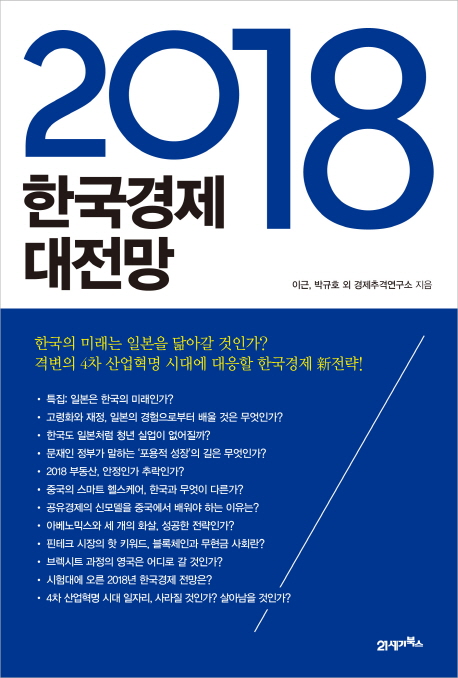 2018

한국경제
대전망

이근, 박규호 외 경제추격연구소 지음

한국의 미래는 일본을 닮아갈 것인가?
격변의 4차 산업혁명 시대에 대응할 한국경제 新전략!

• 특집: 일본은 한국의 미래인가?
• 고령화와 재정, 일본의 경험으로부터 배울 것은 무엇인가?
• 한국도 일본처럼 청년 실업이 없어질까?
• 문재인 정부가 말하는 '포용적 성장'의 길은 무엇인가?
• 2018 부동산, 안정인가 추락인가?
• 중국의 스마트 헬스케어, 한국과 무엇이 다른가?
• 공유경제의 신모델을 중국에서 배워야 하는 이유는?
• 아베노믹스와 세 개의 화살, 성공한 전략인가?
• 핀테크 시장의 핫 키워드, 블록체인과 무현금 사회란?
• 브렉시트 과정의 영국은 어디로 갈 것인가?
• 시험대에 오른 2018년 한국경제 전망은?
• 4차 산업혁명 시대 일자리, 사라질 것인가? 살아남을 것인가?

21세기북스